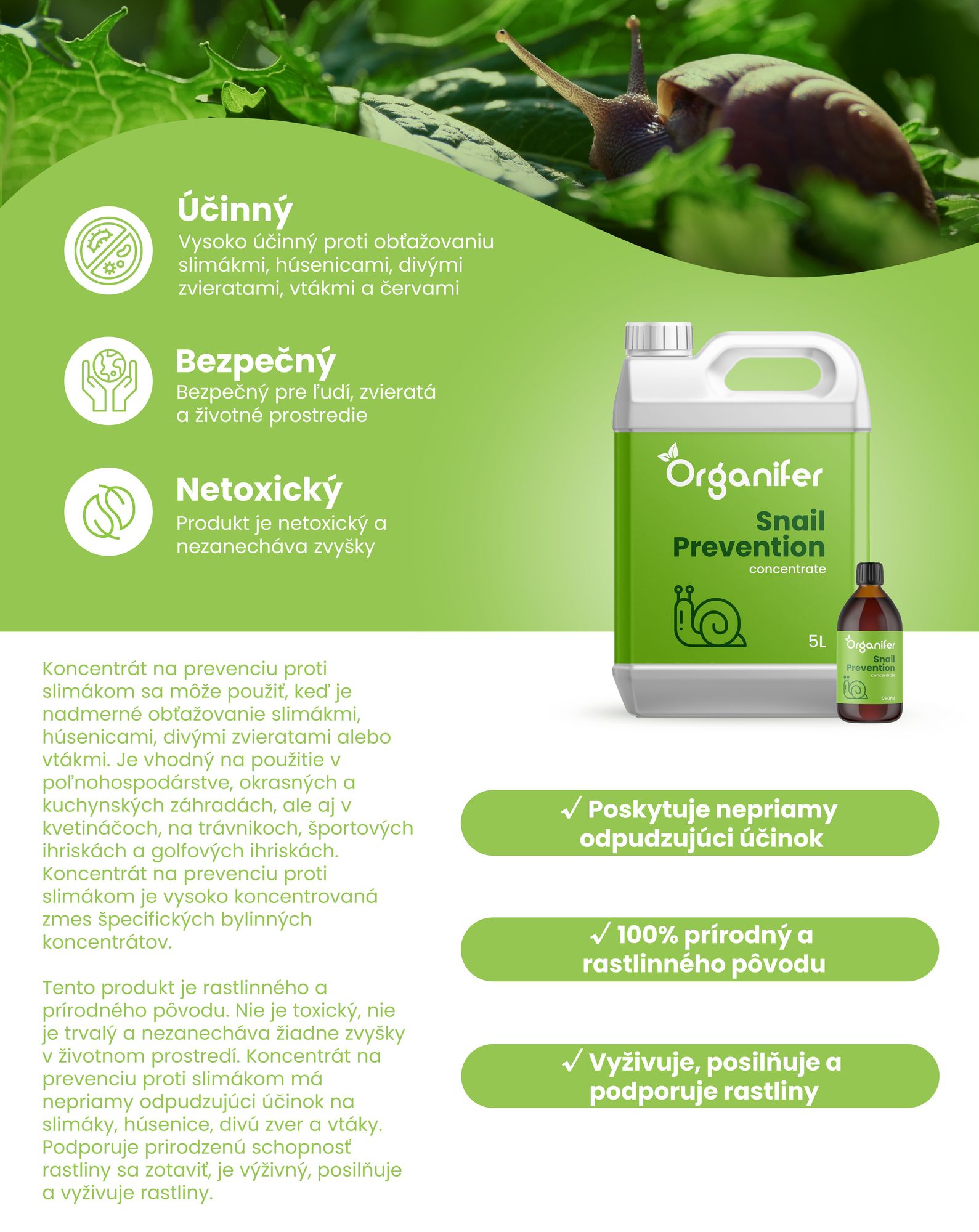 Účinný
Vysoko účinný proti obťažovaniu slimákmi, húsenicami, divými zvieratami, vtákmi a červami

Bezpečný
Bezpečný pre ľudí, zvieratá a životné prostredie

Netoxický
Produkt je netoxický a nezanecháva zvyšky

Organifer
Snail Prevention
concentrate
5L

Organifer
Snail Prevention
concentrate
250ml

Koncentrát na prevenciu proti slimákom sa môže použiť, keď je nadmerné obťažovanie slimákmi, húsenicami, divými zvieratami alebo vtákmi. Je vhodný na použitie v poľnohospodárstve, okrasných a kuchynských záhradách, ale aj v kvetináčoch, na trávnikoch, športových ihriskách a golfových ihriskách. Koncentrát na prevenciu proti slimákom je vysoko koncentrovaná zmes špecifických bylinných koncentrátov.

Tento produkt je rastlinného a prírodného pôvodu. Nie je toxický, nie je trvalý a nezanecháva žiadne zvyšky v životnom prostredí. Koncentrát na prevenciu proti slimákom má nepriamy odpudzujúci účinok na slimáky, húsenice, divú zver a vtáky. Podporuje prirodzenú schopnosť rastliny sa zotaviť, je výživný, posilňuje a vyživuje rastliny.

✓ Poskytuje nepriamy odpudzujúci účinok

✓ 100% prírodný a rastlinného pôvodu

✓ Vyživuje, posilňuje a podporuje rastliny